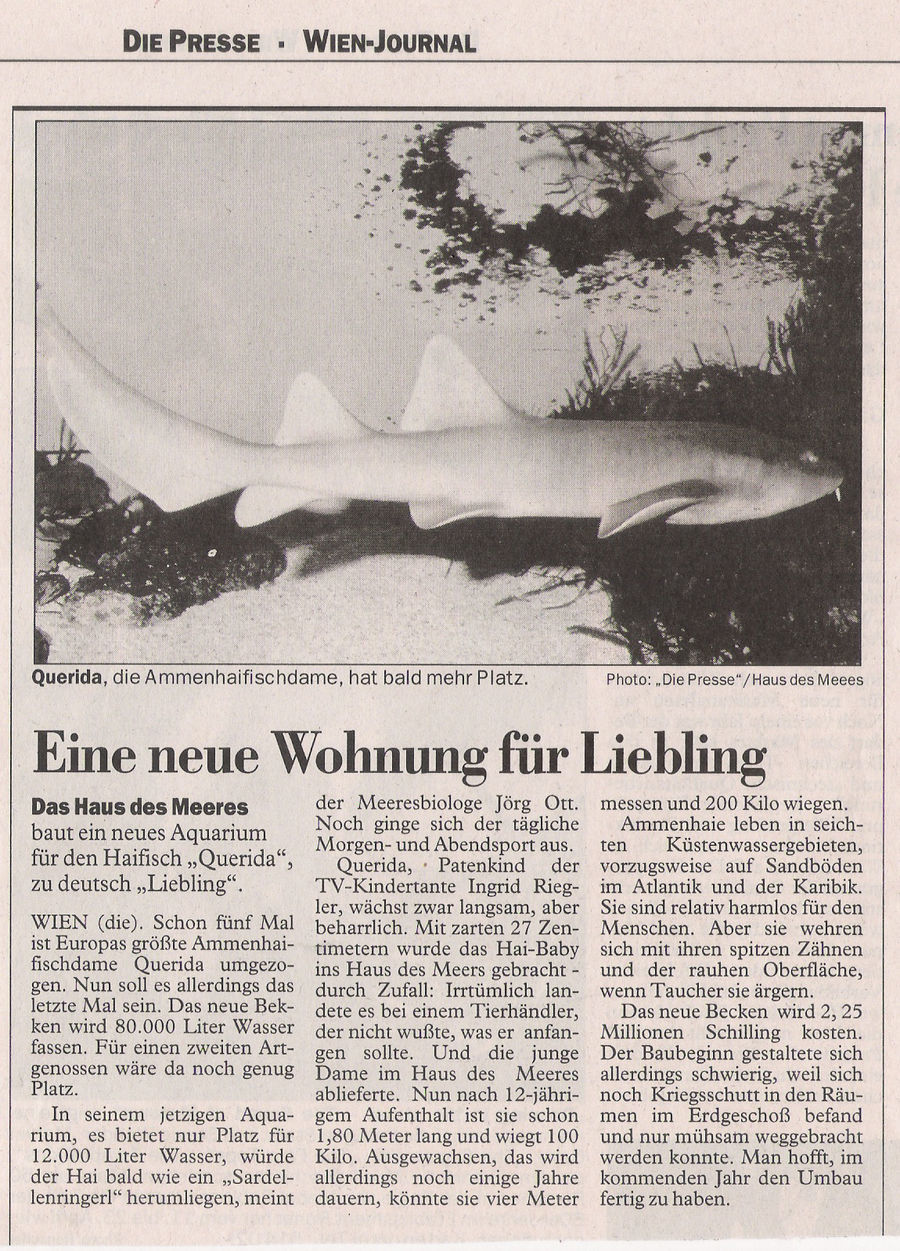 DIE PRESSE · WIEN-JOURNAL

Querida, die Ammenhaifischdame, hat bald mehr Platz.

Photo: „Die Presse"/Haus des Meees

Eine neue Wohnung für Liebling

Das Haus des Meeres baut ein neues Aquarium für den Haifisch „Querida", zu deutsch „Liebling".

WIEN (die). Schon fünf Mal ist Europas größte Ammenhaifischdame Querida umgezogen. Nun soll es allerdings das letzte Mal sein. Das neue Bekken wird 80.000 Liter Wasser fassen. Für einen zweiten Artgenossen wäre da noch genug Platz.

In seinem jetzigen Aquarium, es bietet nur Platz für 12.000 Liter Wasser, würde der Hai bald wie ein „Sardellenringerl" herumliegen, meint der Meeresbiologe Jörg Ott. Noch ginge sich der tägliche Morgen- und Abendsport aus.

Querida, Patenkind der TV-Kindertante Ingrid Riegler, wächst zwar langsam, aber beharrlich. Mit zarten 27 Zentimetern wurde das Hai-Baby ins Haus des Meers gebracht - durch Zufall: Irrtümlich landete es bei einem Tierhändler, der nicht wußte, was er anfangen sollte. Und die junge Dame im Haus des Meeres ablieferte. Nun nach 12-jährigem Aufenthalt ist sie schon 1,80 Meter lang und wiegt 100 Kilo. Ausgewachsen, das wird allerdings noch einige Jahre dauern, könnte sie vier Meter messen und 200 Kilo wiegen.

Ammenhaie leben in seichten Küstenwassergebieten, vorzugsweise auf Sandböden im Atlantik und der Karibik. Sie sind relativ harmlos für den Menschen. Aber sie wehren sich mit ihren spitzen Zähnen und der rauhen Oberfläche, wenn Taucher sie ärgern.

Das neue Becken wird 2, 25 Millionen Schilling kosten. Der Baubeginn gestaltete sich allerdings schwierig, weil sich noch Kriegsschutt in den Räumen im Erdgeschoß befand und nur mühsam weggebracht werden konnte. Man hofft, im kommenden Jahr den Umbau fertig zu haben.